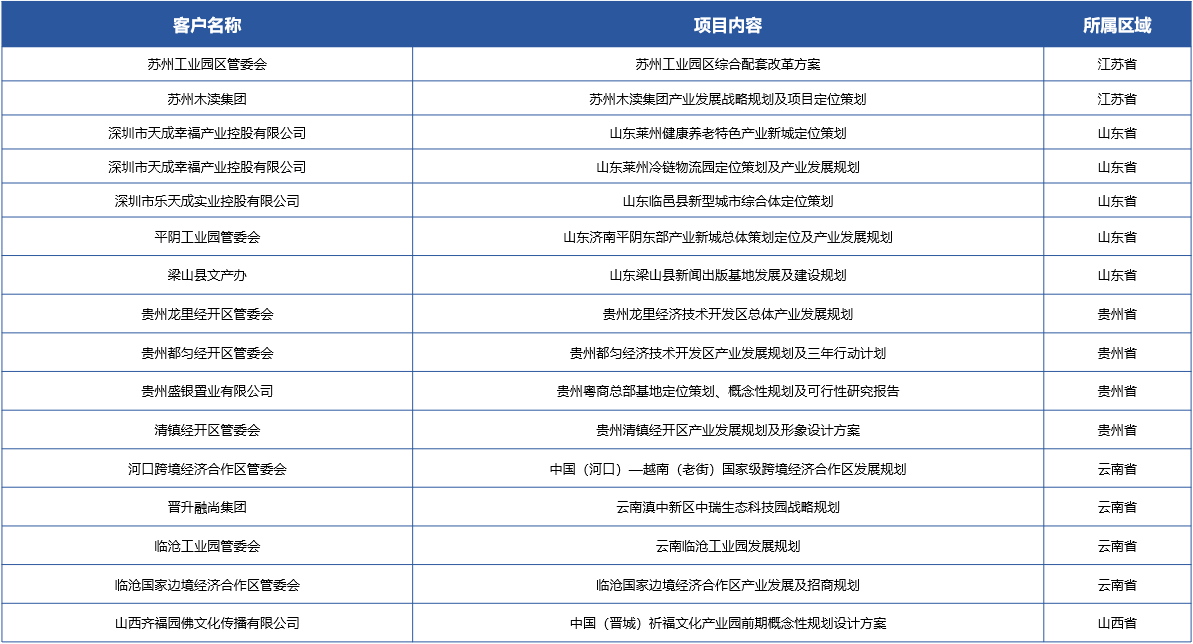 | 客户名称 | 项目内容 | 所属区域 |
|---|---|---|
| 苏州工业园区管委会 | 苏州工业园区综合配套改革方案 | 江苏省 |
| 苏州木渎集团 | 苏州木渎集团产业发展战略规划及项目定位策划 | 江苏省 |
| 深圳市天成幸福产业控股有限公司 | 山东莱州健康养老特色产业新城定位策划 | 山东省 |
| 深圳市天成幸福产业控股有限公司 | 山东莱州冷链物流园定位策划及产业发展规划 | 山东省 |
| 深圳市乐天成实业控股有限公司 | 山东临邑县新型城市综合体定位策划 | 山东省 |
| 平阴工业园管委会 | 山东济南平阴东部产业新城总体策划定位及产业发展规划 | 山东省 |
| 梁山县文产办 | 山东梁山县新闻出版基地发展及建设规划 | 山东省 |
| 贵州龙里经开区管委会 | 贵州龙里经济技术开发区总体产业发展规划 | 贵州省 |
| 贵州都匀经开区管委会 | 贵州都匀经济技术开发区产业发展规划及三年行动计划 | 贵州省 |
| 贵州盛银置业有限公司 | 贵州粤商总部基地定位策划、概念性规划及可行性研究报告 | 贵州省 |
| 清镇经开区管委会 | 贵州清镇经开区产业发展规划及形象设计方案 | 贵州省 |
| 河口跨境经济合作区管委会 | 中国（河口）—越南（老街）国家级跨境经济合作区发展规划 | 云南省 |
| 晋升融尚集团 | 云南滇中新区中瑞生态科技园战略规划 | 云南省 |
| 临沧工业园管委会 | 云南临沧工业园发展规划 | 云南省 |
| 临沧国家边境经济合作区管委会 | 临沧国家边境经济合作区产业发展及招商规划 | 云南省 |
| 山西齐福园佛文化传播有限公司 | 中国（晋城）祈福文化产业园前期概念性规划设计方案 | 山西省 |